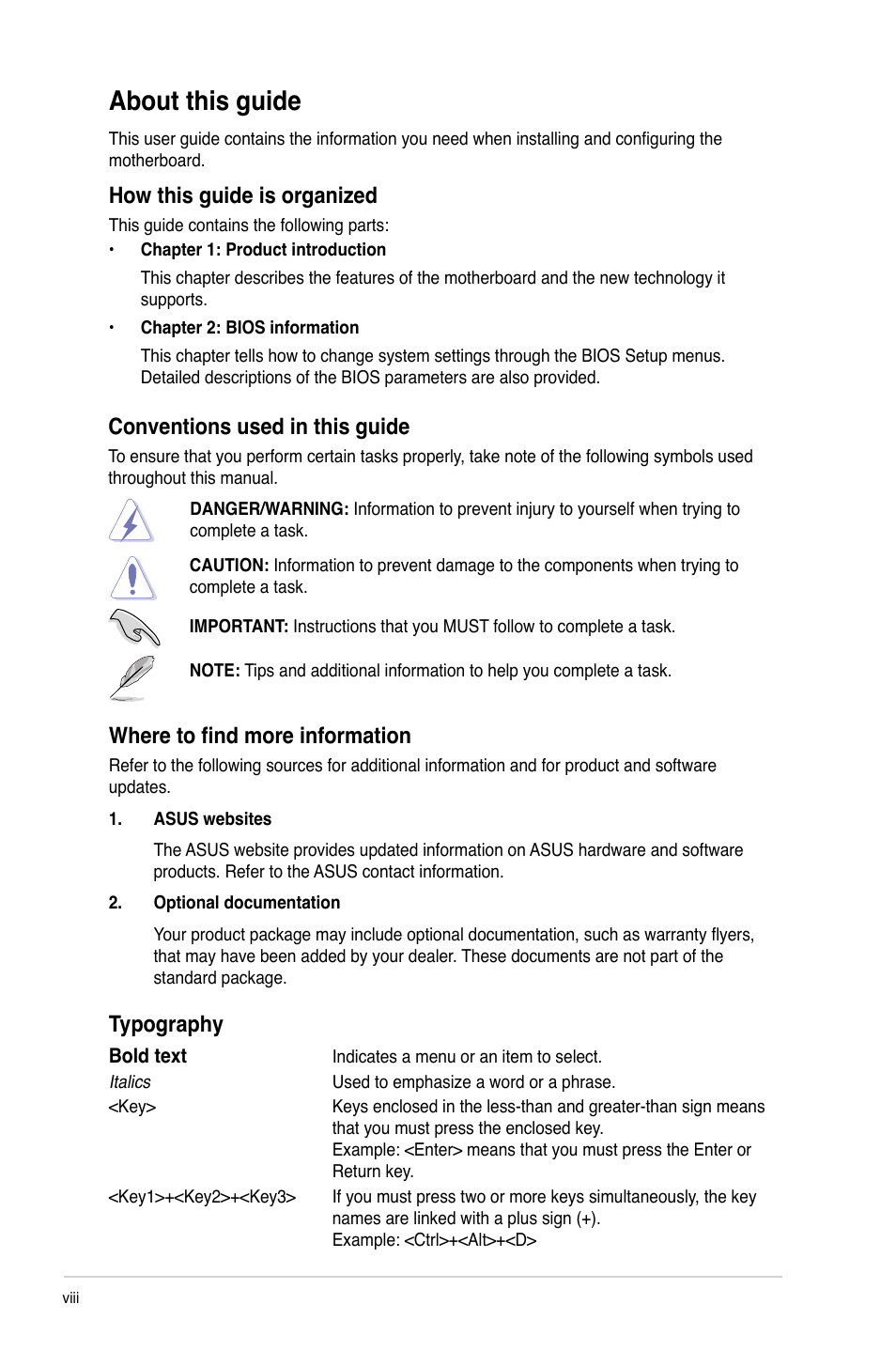 About this guide

This user guide contains the information you need when installing and configuring the motherboard.

How this guide is organized

This guide contains the following parts:

• Chapter 1: Product introduction

This chapter describes the features of the motherboard and the new technology it supports.

• Chapter 2: BIOS information

This chapter tells how to change system settings through the BIOS Setup menus. Detailed descriptions of the BIOS parameters are also provided.

Conventions used in this guide

To ensure that you perform certain tasks properly, take note of the following symbols used throughout this manual.

DANGER/WARNING: Information to prevent injury to yourself when trying to complete a task.

CAUTION: Information to prevent damage to the components when trying to complete a task.

IMPORTANT: Instructions that you MUST follow to complete a task.

NOTE: Tips and additional information to help you complete a task.

Where to find more information

Refer to the following sources for additional information and for product and software updates.

1. ASUS websites

The ASUS website provides updated information on ASUS hardware and software products. Refer to the ASUS contact information.

2. Optional documentation

Your product package may include optional documentation, such as warranty flyers, that may have been added by your dealer. These documents are not part of the standard package.

Typography

| | |
|---|---|
| Bold text | Indicates a menu or an item to select. |
| Italics | Used to emphasize a word or a phrase. |
| <Key> | Keys enclosed in the less-than and greater-than sign means that you must press the enclosed key. Example: <Enter> means that you must press the Enter or Return key. |
| <Key1>+<Key2>+<Key3> | If you must press two or more keys simultaneously, the key names are linked with a plus sign (+). Example: <Ctrl>+<Alt>+<D> |

viii